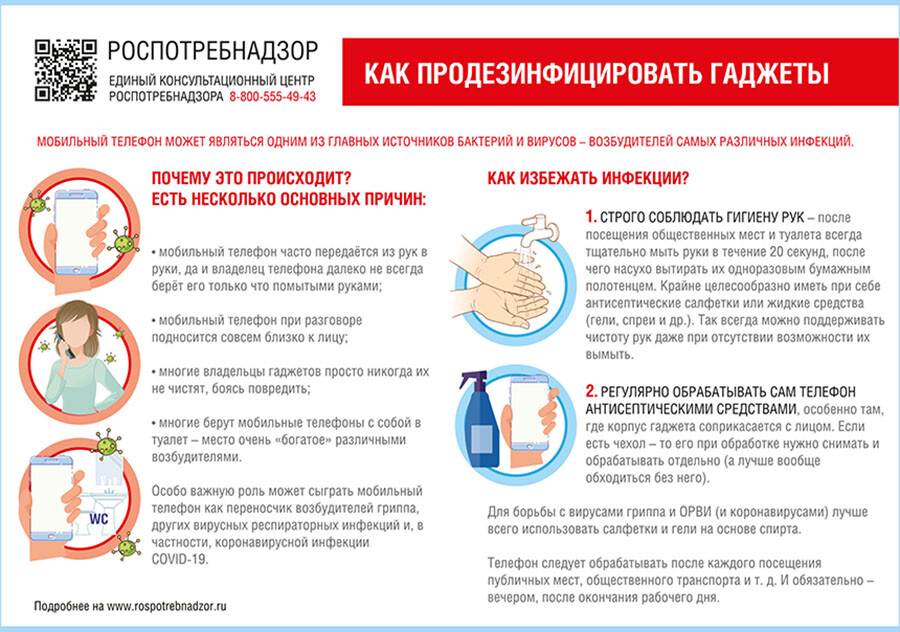 РОСПОТРЕБНАДЗОР
ЕДИНЫЙ КОНСУЛЬТАЦИОННЫЙ ЦЕНТР
РОСПОТРЕБНАДЗОРА 8-800-555-49-43

КАК ПРОДЕЗИНФИЦИРОВАТЬ ГАДЖЕТЫ

МОБИЛЬНЫЙ ТЕЛЕФОН МОЖЕТ ЯВЛЯТЬСЯ ОДНИМ ИЗ ГЛАВНЫХ ИСТОЧНИКОВ БАКТЕРИЙ И ВИРУСОВ – ВОЗБУДИТЕЛЕЙ САМЫХ РАЗЛИЧНЫХ ИНФЕКЦИЙ.

ПОЧЕМУ ЭТО ПРОИСХОДИТ?
ЕСТЬ НЕСКОЛЬКО ОСНОВНЫХ ПРИЧИН:

• мобильный телефон часто передаётся из рук в руки, да и владелец телефона далеко не всегда берёт его только что помытыми руками;

• мобильный телефон при разговоре подносится совсем близко к лицу;

• многие владельцы гаджетов просто никогда их не чистят, боясь повредить;

• многие берут мобильные телефоны с собой в туалет – место очень «богатое» различными возбудителями.

Особо важную роль может сыграть мобильный телефон как переносчик возбудителей гриппа, других вирусных респираторных инфекций и, в частности, коронавирусной инфекции COVID-19.

WC

Подробнее на www.rospotrebnadzor.ru

КАК ИЗБЕЖАТЬ ИНФЕКЦИИ?

1. СТРОГО СОБЛЮДАТЬ ГИГИЕНУ РУК – после посещения общественных мест и туалета всегда тщательно мыть руки в течение 20 секунд, после чего насухо вытирать их одноразовым бумажным полотенцем. Крайне целесообразно иметь при себе антисептические салфетки или жидкие средства (гели, спреи и др.). Так всегда можно поддерживать чистоту рук даже при отсутствии возможности их вымыть.

2. РЕГУЛЯРНО ОБРАБАТЫВАТЬ САМ ТЕЛЕФОН АНТИСЕПТИЧЕСКИМИ СРЕДСТВАМИ, особенно там, где корпус гаджета соприкасается с лицом. Если есть чехол – то его при обработке нужно снимать и обрабатывать отдельно (а лучше вообще обходиться без него).

Для борьбы с вирусами гриппа и ОРВИ (и коронавирусами) лучше всего использовать салфетки и гели на основе спирта.

Телефон следует обрабатывать после каждого посещения публичных мест, общественного транспорта и т. д. И обязательно – вечером, после окончания рабочего дня.